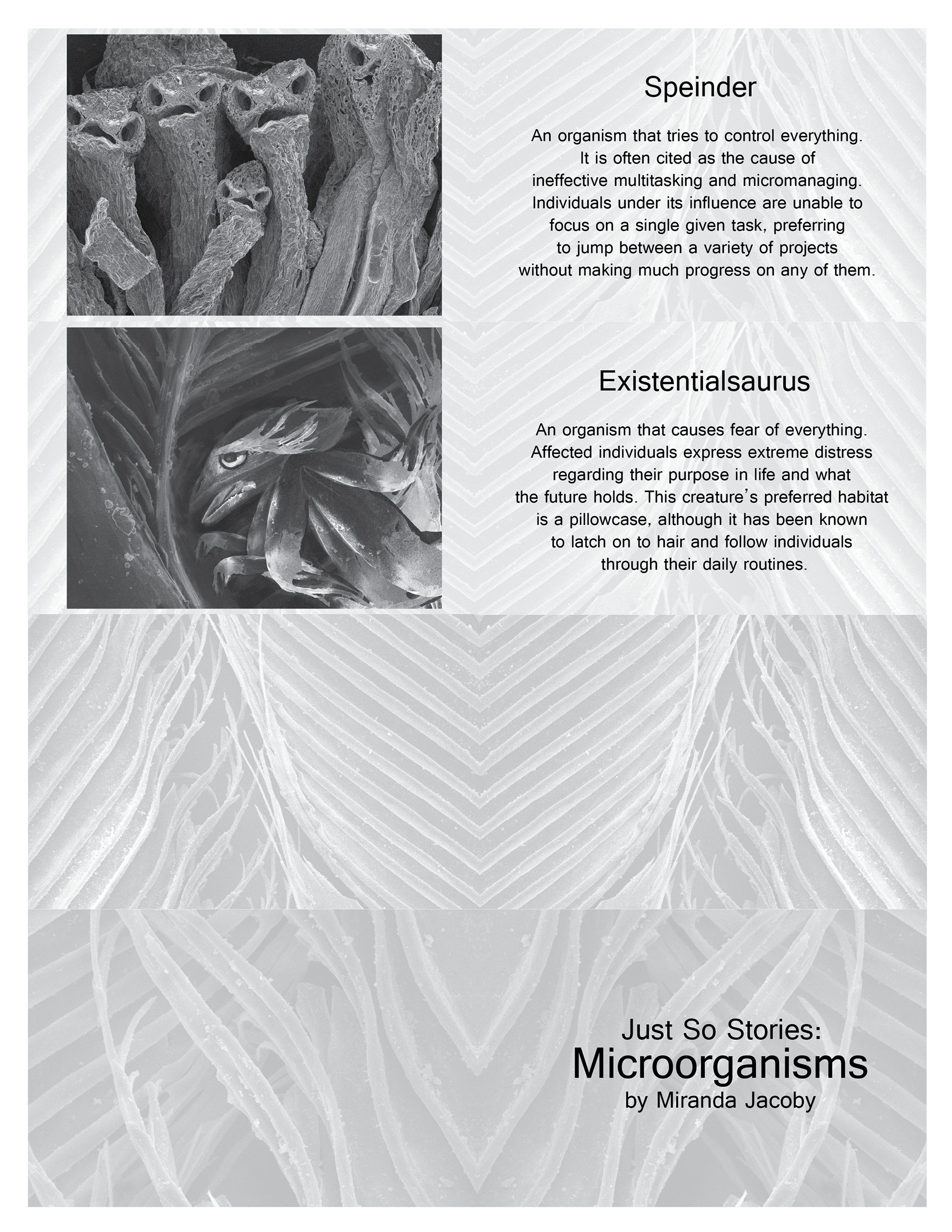 Speinder

An organism that tries to control everything. It is often cited as the cause of ineffective multitasking and micromanaging. Individuals under its influence are unable to focus on a single given task, preferring to jump between a variety of projects without making much progress on any of them.

Existentialsaurus

An organism that causes fear of everything. Affected individuals express extreme distress regarding their purpose in life and what the future holds. This creature's preferred habitat is a pillowcase, although it has been known to latch on to hair and follow individuals through their daily routines.

Just So Stories:
Microorganisms
by Miranda Jacoby